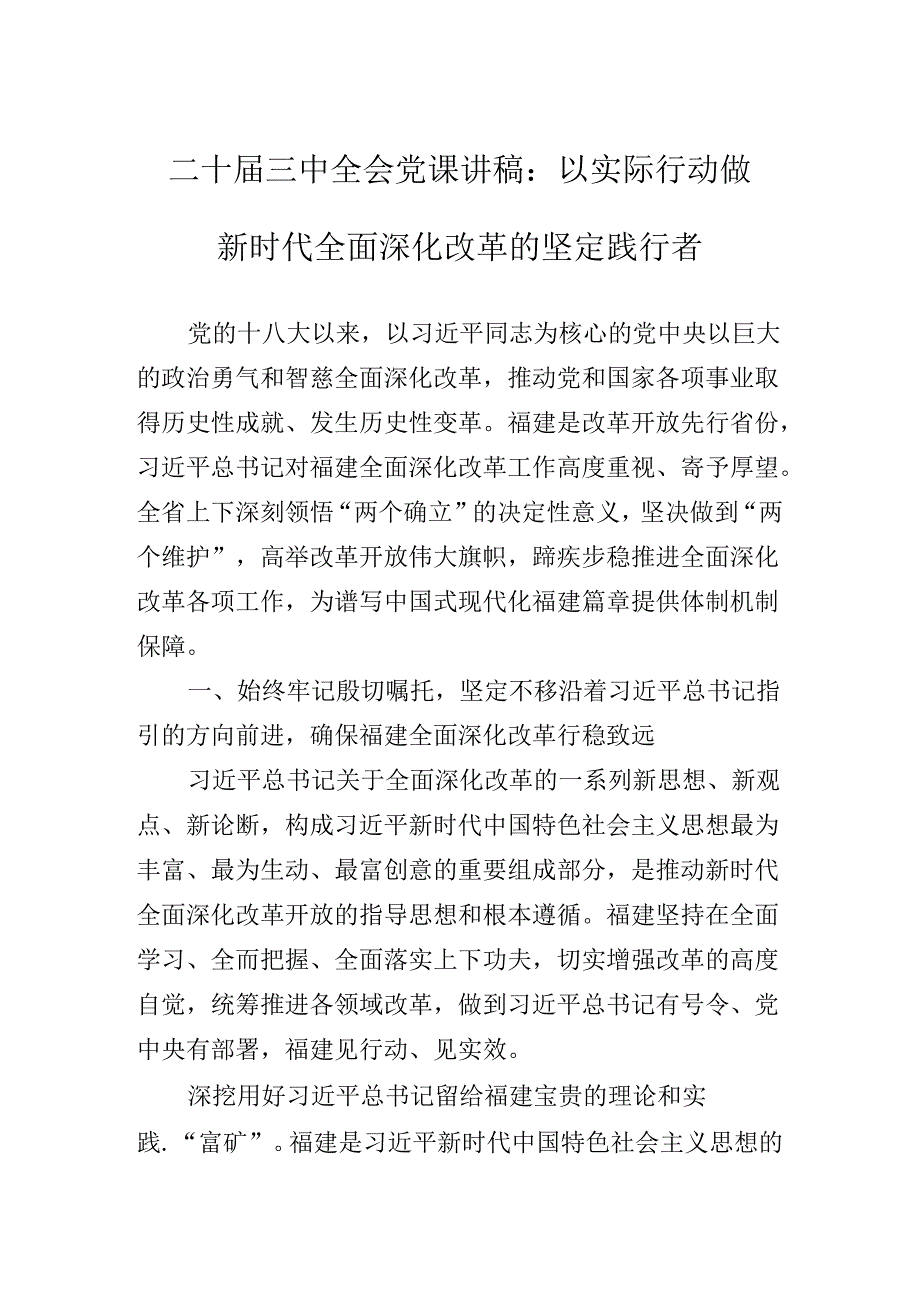 二十届三中全会党课讲稿：以实际行动做新时代全面深化改革的坚定践行者

党的十八大以来，以习近平同志为核心的党中央以巨大的政治勇气和智慈全面深化改革，推动党和国家各项事业取得历史性成就、发生历史性变革。福建是改革开放先行省份，习近平总书记对福建全面深化改革工作高度重视、寄予厚望。全省上下深刻领悟“两个确立”的决定性意义，坚决做到“两个维护”，高举改革开放伟大旗帜，蹄疾步稳推进全面深化改革各项工作，为谱写中国式现代化福建篇章提供体制机制保障。

一、始终牢记殷切嘱托，坚定不移沿着习近平总书记指引的方向前进，确保福建全面深化改革行稳致远

习近平总书记关于全面深化改革的一系列新思想、新观点、新论断，构成习近平新时代中国特色社会主义思想最为丰富、最为生动、最富创意的重要组成部分，是推动新时代全面深化改革开放的指导思想和根本遵循。福建坚持在全面学习、全而把握、全面落实上下功夫，切实增强改革的高度自觉，统筹推进各领域改革，做到习近平总书记有号令、党中央有部署，福建见行动、见实效。

深挖用好习近平总书记留给福建宝贵的理论和实践.“富矿”。福建是习近平新时代中国特色社会主义思想的